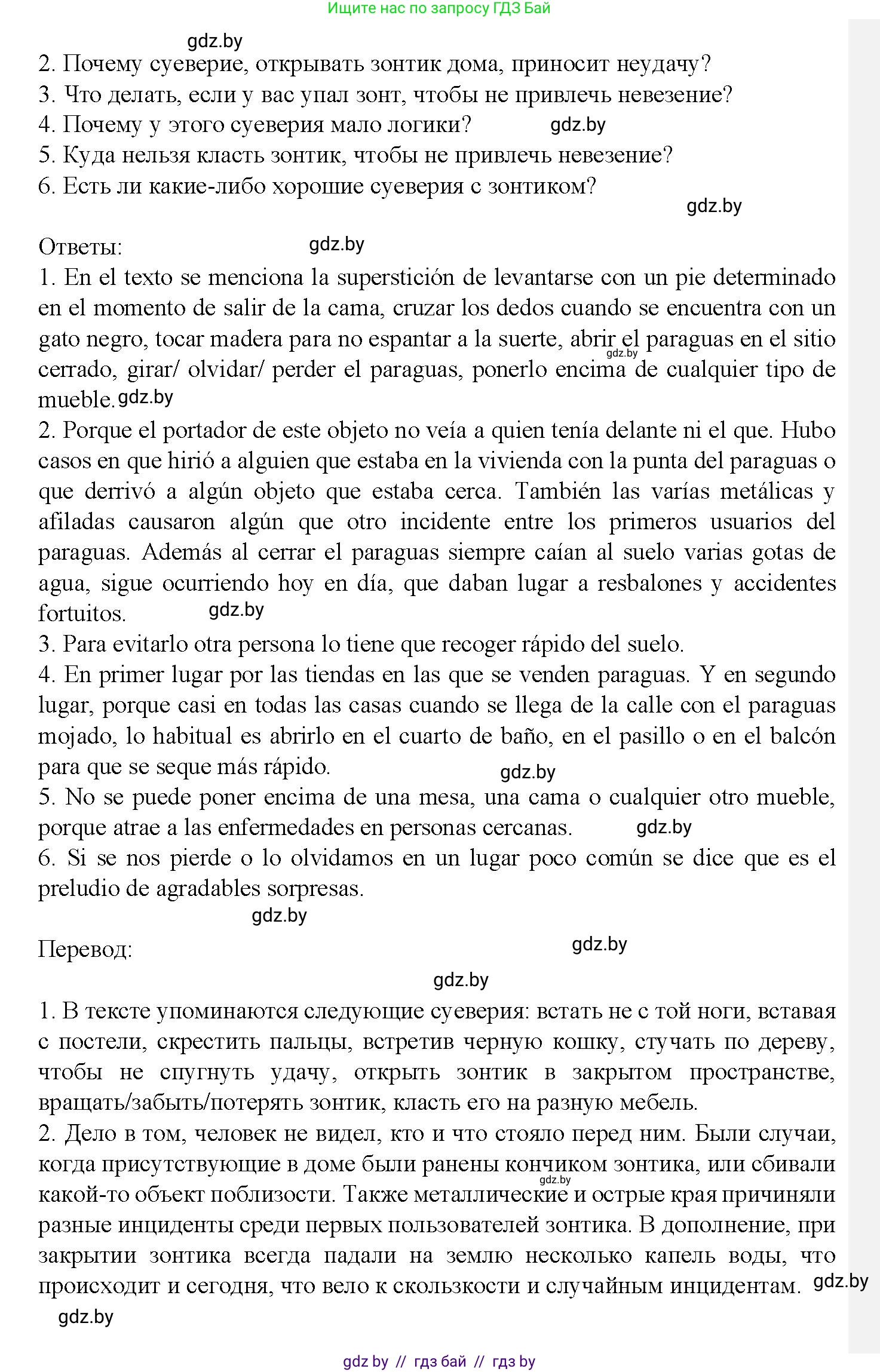 Ищите нас по запросу ГДЗ Бай

gdz.by

2. Почему суеверие, открывать зонтик дома, приносит неудачу?
3. Что делать, если у вас упал зонт, чтобы не привлечь невезение?
4. Почему у этого суеверия мало логики? gdz.by
5. Куда нельзя класть зонтик, чтобы не привлечь невезение?
6. Есть ли какие-либо хорошие суеверия с зонтиком?

gdz.by

Ответы: gdz.by

1. En el texto se menciona la superstición de levantarse con un pie determinado en el momento de salir de la cama, cruzar los dedos cuando se encuentra con un gato negro, tocar madera para no espantar a la suerte, abrir el paraguas en el sitio cerrado, girar/ olvidar/ perder el paraguas, ponerlo encima de cualquier tipo de mueble. gdz.by gdz.by
2. Porque el portador de este objeto no veía a quien tenía delante ni el que. Hubo casos en que hirió a alguien que estaba en la vivienda con la punta del paraguas o que derrivó a algún objeto que estaba cerca. También las varías metálicas y afiladas causaron algún que otro incidente entre los primeros usuarios del paraguas. Además al cerrar el paraguas siempre caían al suelo varias gotas de agua, sigue ocurriendo hoy en día, que daban lugar a resbalones y accidentes fortuitos. gdz.by
3. Para evitarlo otra persona lo tiene que recoger rápido del suelo.
4. En primer lugar por las tiendas en las que se venden paraguas. Y en segundo lugar, porque casi en todas las casas cuando se llega de la calle con el paraguas mojado, lo habitual es abrirlo en el cuarto de baño, en el pasillo o en el balcón para que se seque más rápido. gdz.by
5. No se puede poner encima de una mesa, una cama o cualquier otro mueble, porque atrae a las enfermedades en personas cercanas. gdz.by
6. Si se nos pierde o lo olvidamos en un lugar poco común se dice que es el preludio de agradables sorpresas.

gdz.by

Перевод: gdz.by

gdz.by

1. В тексте упоминаются следующие суеверия: встать не с той ноги, вставая с постели, скрестить пальцы, встретив черную кошку, стучать по дереву, чтобы не спугнуть удачу, открыть зонтик в закрытом пространстве, вращать/забыть/потерять зонтик, класть его на разную мебель.
2. Дело в том, человек не видел, кто и что стояло перед ним. Были случаи, когда присутствующие в доме были ранены кончиком зонтика, или сбивали какой-то объект поблизости. Также металлические и острые края причиняли разные инциденты среди первых пользователей зонтика. В дополнение, при закрытии зонтика всегда падали на землю несколько капель воды, что происходит и сегодня, что вело к скользкости и случайным инцидентам. gdz.by gdz.by

gdz.by

gdz by // гдз бай // гдз by